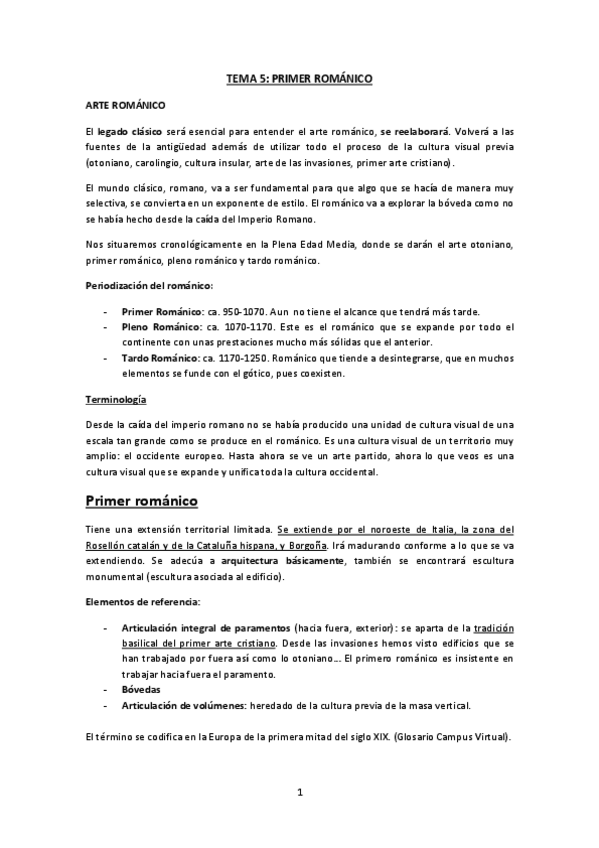 TEMA 5: PRIMER ROMÁNICO

ARTE ROMÁNICO

El legado clásico será esencial para entender el arte románico, se reelaborará. Volverá a las fuentes de la antigüedad además de utilizar todo el proceso de la cultura visual previa (otoniano, carolingio, cultura insular, arte de las invasiones, primer arte cristiano).

El mundo clásico, romano, va a ser fundamental para que algo que se hacía de manera muy selectiva, se convierta en un exponente de estilo. El románico va a explorar la bóveda como no se había hecho desde la caída del Imperio Romano.

Nos situaremos cronológicamente en la Plena Edad Media, donde se darán el arte otoniano, primer románico, pleno románico y tardo románico.

Periodización del románico:

- Primer Románico: ca. 950-1070. Aun no tiene el alcance que tendrá más tarde.
- Pleno Románico: ca. 1070-1170. Este es el románico que se expande por todo el continente con unas prestaciones mucho más sólidas que el anterior.
- Tardo Románico: ca. 1170-1250. Románico que tiende a desintegrarse, que en muchos elementos se funde con el gótico, pues coexisten.

Terminología

Desde la caída del imperio romano no se había producido una unidad de cultura visual de una escala tan grande como se produce en el románico. Es una cultura visual de un territorio muy amplio: el occidente europeo. Hasta ahora se ve un arte partido, ahora lo que veos es una cultura visual que se expande y unifica toda la cultura occidental.

Primer románico

Tiene una extensión territorial limitada. Se extiende por el noroeste de Italia, la zona del Rosellón catalán y de la Cataluña hispana, y Borgoña. Irá madurando conforme a lo que se va extendiendo. Se adecúa a arquitectura básicamente, también se encontrará escultura monumental (escultura asociada al edificio).

Elementos de referencia:

- Articulación integral de paramentos (hacia fuera, exterior): se aparta de la tradición basilical del primer arte cristiano. Desde las invasiones hemos visto edificios que se han trabajado por fuera así como lo otoniano... El primero románico es insistente en trabajar hacia fuera el paramento.
- Bóvedas
- Articulación de volúmenes: heredado de la cultura previa de la masa vertical.

El término se codifica en la Europa de la primera mitad del siglo XIX. (Glosario Campus Virtual).

1